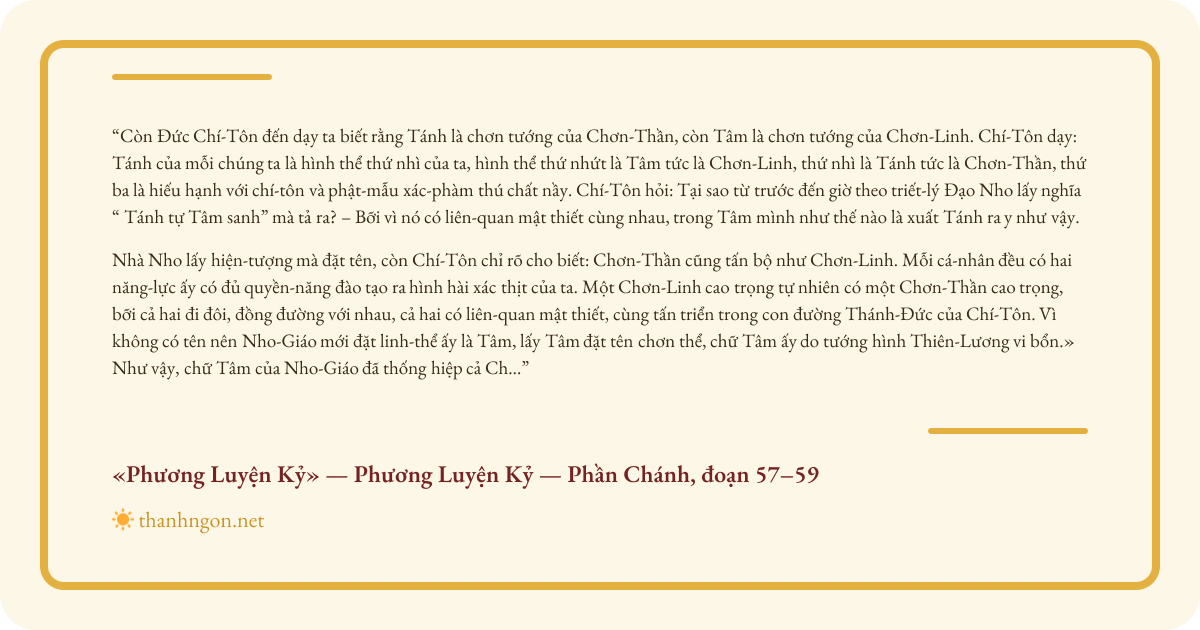 “Còn Đức Chí-Tôn đến dạy ta biết rằng Tánh là chơn tướng của Chơn-Thần, còn Tâm là chơn tướng của Chơn-Linh. Chí-Tôn dạy: Tánh của mỗi chúng ta là hình thể thứ nhì của ta, hình thể thứ nhứt là Tâm tức là Chơn-Linh, thứ nhì là Tánh tức là Chơn-Thần, thứ ba là hiếu hạnh với chí-tôn và phật-mẫu xác-phàm thú chất nầy. Chí-Tôn hỏi: Tại sao từ trước đến giờ theo triết-lý Đạo Nho lấy nghĩa “ Tánh tự Tâm sanh” mà tả ra? – Bởi vì nó có liên-quan mật thiết cùng nhau, trong Tâm mình như thế nào là xuất Tánh ra y như vậy.

Nhà Nho lấy hiện-tượng mà đặt tên, còn Chí-Tôn chỉ rõ cho biết: Chơn-Thần cũng tấn bộ như Chơn-Linh. Mỗi cá-nhân đều có hai năng-lực ấy có đủ quyền-năng đào tạo ra hình hài xác thịt của ta. Một Chơn-Linh cao trọng tự nhiên có một Chơn-Thần cao trọng, bởi cả hai đi đôi, đồng đường với nhau, cả hai có liên-quan mật thiết, cùng tấn triển trong con đường Thánh-Đức của Chí-Tôn. Vì không có tên nên Nho-Giáo mới đặt linh-thể ấy là Tâm, lấy Tâm đặt tên chơn thể, chữ Tâm ấy do tướng hình Thiên-Lương vi bổn.» Như vậy, chữ Tâm của Nho-Giáo đã thống hiệp cả Ch...”

«Phương Luyện Kỷ» — Phương Luyện Kỷ — Phần Chánh, đoạn 57–59

thanhngon.net